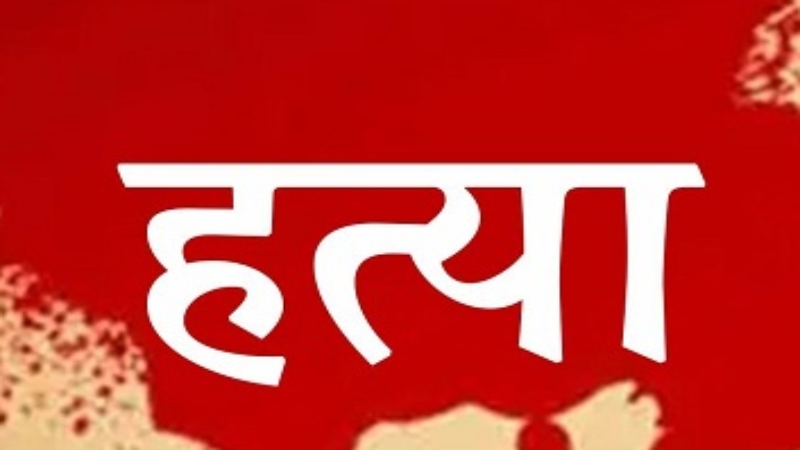 हत्या